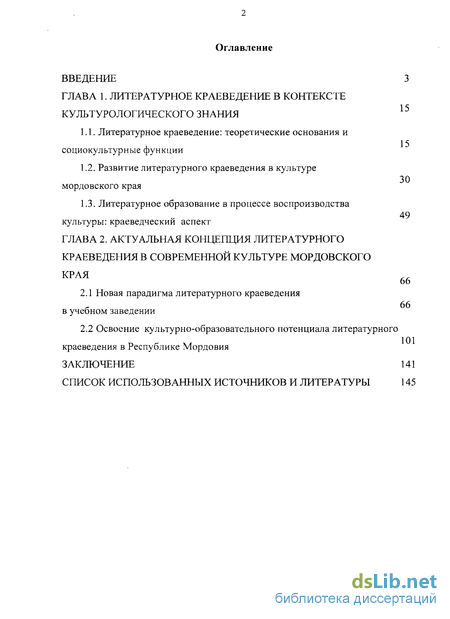 2

Оглавление

ВВЕДЕНИЕ 3

ГЛАВА 1. ЛИТЕРАТУРНОЕ КРАЕВЕДЕНИЕ В КОНТЕКСТЕ КУЛЬТУРОЛОГИЧЕСКОГО ЗНАНИЯ 15

1.1. Литературное краеведение: теоретические основания и социокультурные функции 15

1.2. Развитие литературного краеведения в культуре мордовского края 30

1.3. Литературное образование в процессе воспроизводства культуры: краеведческий аспект 49

ГЛАВА 2. АКТУАЛЬНАЯ КОНЦЕПЦИЯ ЛИТЕРАТУРНОГО КРАЕВЕДЕНИЯ В СОВРЕМЕННОЙ КУЛЬТУРЕ МОРДОВСКОГО КРАЯ 66

2.1 Новая парадигма литературного краеведения в учебном заведении 66

2.2 Освоение культурно-образовательного потенциала литературного краеведения в Республике Мордовия 101

ЗАКЛЮЧЕНИЕ 141

СПИСОК ИСПОЛЬЗОВАННЫХ ИСТОЧНИКОВ И ЛИТЕРАТУРЫ 145

dsLib.net
библиотека диссертаций